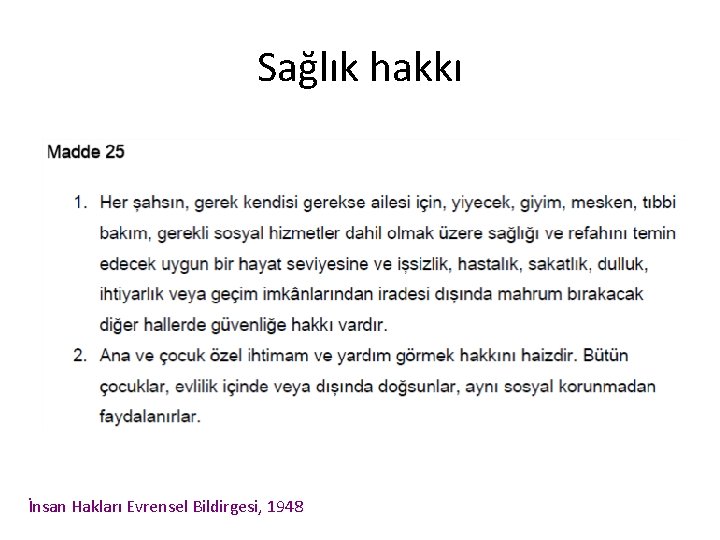 Sağlık hakkı

Madde 25

1. Her şahsın, gerek kendisi gerekse ailesi için, yiyecek, giyim, mesken, tıbbi bakım, gerekli sosyal hizmetler dahil olmak üzere sağlığı ve refahını temin edecek uygun bir hayat seviyesine ve işsizlik, hastalık, sakatlık, dulluk, ihtiyarlık veya geçim imkânlarından iradesi dışında mahrum bırakacak diğer hallerde güvenliğe hakkı vardır.
2. Ana ve çocuk özel ihtimam ve yardım görmek hakkını haizdir. Bütün çocuklar, evlilik içinde veya dışında doğsunlar, aynı sosyal korunmadan faydalanırlar.

İnsan Hakları Evrensel Bildirgesi, 1948